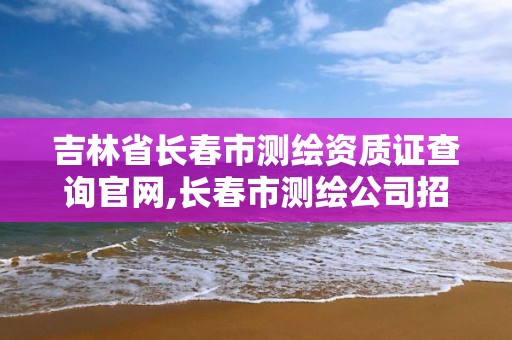 吉林省长春市测绘资质证查询官网,长春市测绘公司招